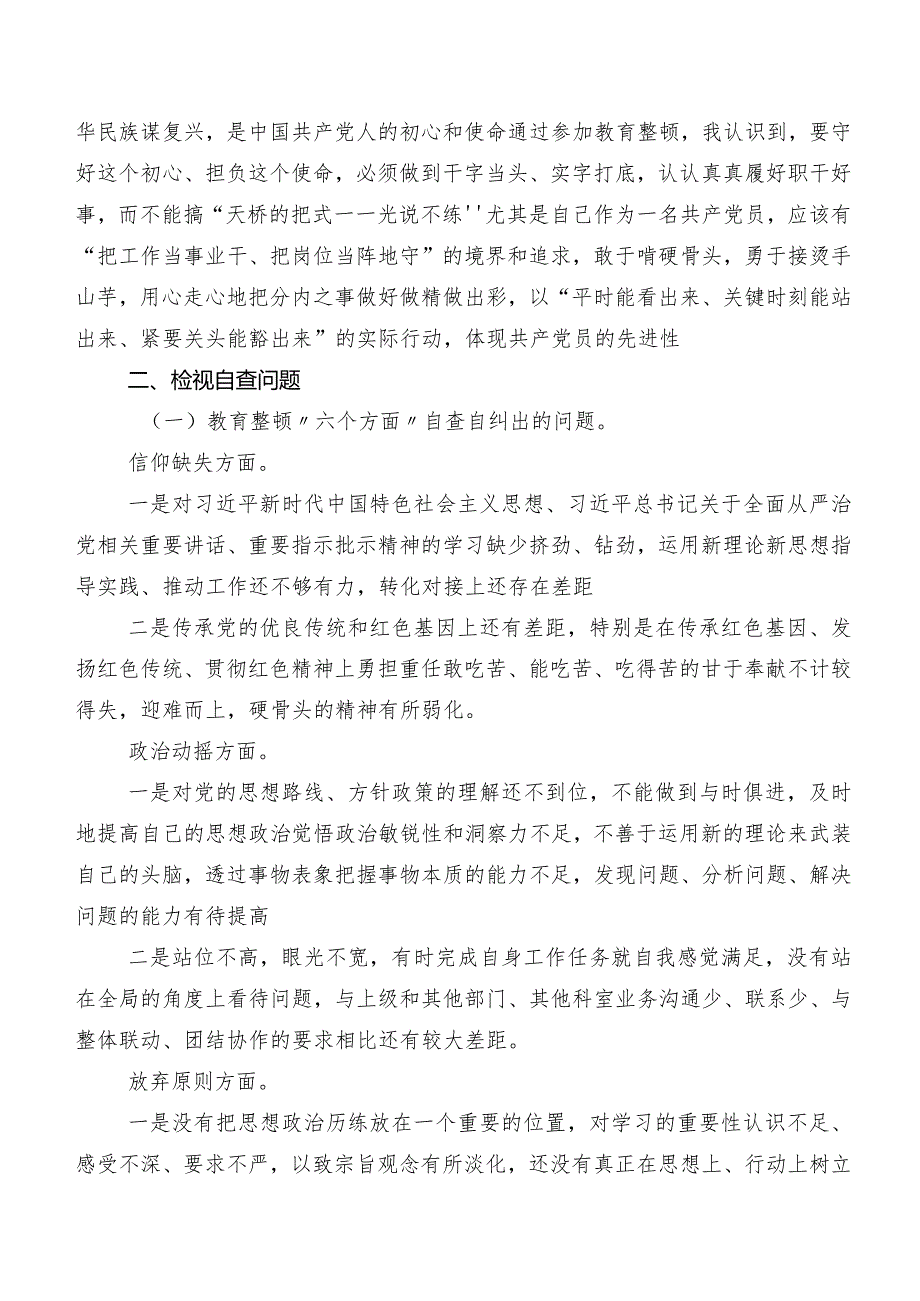 华民族谋复兴，是中国共产党人的初心和使命通过参加教育整顿，我认识到，要守好这个初心、担负这个使命，必须做到干字当头、实字打底，认认真真履好职干好事，而不能搞“天桥的把式一一光说不练''尤其是自己作为一名共产党员，应该有“把工作当事业干、把岗位当阵地守”的境界和追求，敢于啃硬骨头，勇于接烫手山芋，用心走心地把分内之事做好做精做出彩，以“平时能看出来、关键时刻能站出来、紧要关头能豁出来”的实际行动，体现共产党员的先进性

二、检视自查问题

（一）教育整顿〃六个方面〃自查自纠出的问题。

信仰缺失方面。

一是对习近平新时代中国特色社会主义思想、习近平总书记关于全面从严治党相关重要讲话、重要指示批示精神的学习缺少挤劲、钻劲，运用新理论新思想指导实践、推动工作还不够有力，转化对接上还存在差距

二是传承党的优良传统和红色基因上还有差距，特别是在传承红色基因、发扬红色传统、贯彻红色精神上勇担重任敢吃苦、能吃苦、吃得苦的甘于奉献不计较得失，迎难而上，硬骨头的精神有所弱化。

政治动摇方面。

一是对党的思想路线、方针政策的理解还不到位，不能做到与时俱进，及时地提高自己的思想政治觉悟政治敏锐性和洞察力不足，不善于运用新的理论来武装自己的头脑，透过事物表象把握事物本质的能力不足，发现问题、分析问题、解决问题的能力有待提高

二是站位不高，眼光不宽，有时完成自身工作任务就自我感觉满足，没有站在全局的角度上看待问题，与上级和其他部门、其他科室业务沟通少、联系少、与整体联动、团结协作的要求相比还有较大差距。

放弃原则方面。

一是没有把思想政治历练放在一个重要的位置，对学习的重要性认识不足、感受不深、要求不严，以致宗旨观念有所淡化，还没有真正在思想上、行动上树立